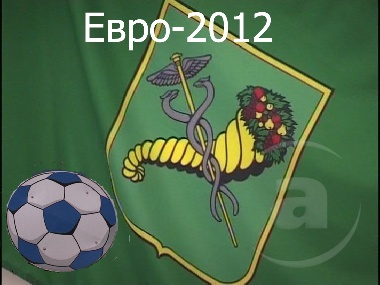 Евро-2012

a